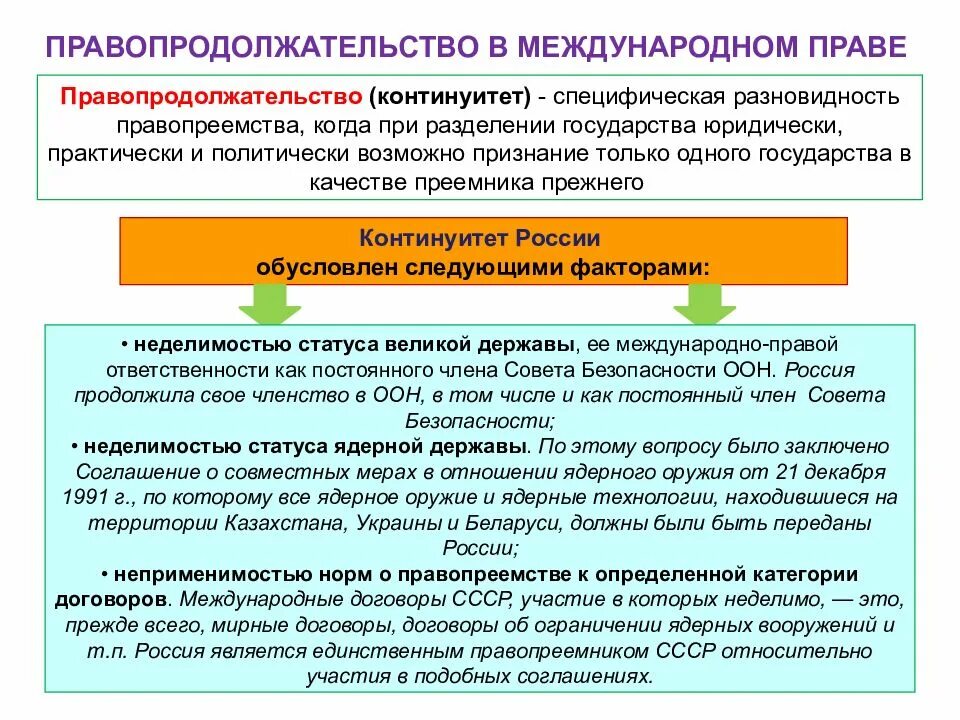 ПРАВОПРОДОЛЖАТЕЛЬСТВО В МЕЖДУНАРОДНОМ ПРАВЕ

Правопродолжательство (континуитет) - специфическая разновидность правопреемства, когда при разделении государства юридически, практически и политически возможно признание только одного государства в качестве преемника прежнего

Континуитет России обусловлен следующими факторами:

• неделимостью статуса великой державы, ее международно-правовой ответственности как постоянного члена Совета Безопасности ООН. Россия продолжила свое членство в ООН, в том числе и как постоянный член Совета Безопасности;
• неделимостью статуса ядерной державы. По этому вопросу было заключено Соглашение о совместных мерах в отношении ядерного оружия от 21 декабря 1991 г., по которому все ядерное оружие и ядерные технологии, находившиеся на территории Казахстана, Украины и Беларуси, должны были быть переданы России;
• неприменимостью норм о правопреемстве к определенной категории договоров. Международные договоры СССР, участие в которых неделимо, — это, прежде всего, мирные договоры, договоры об ограничении ядерных вооружений и т.п. Россия является единственным правопреемником СССР относительно участия в подобных соглашениях.